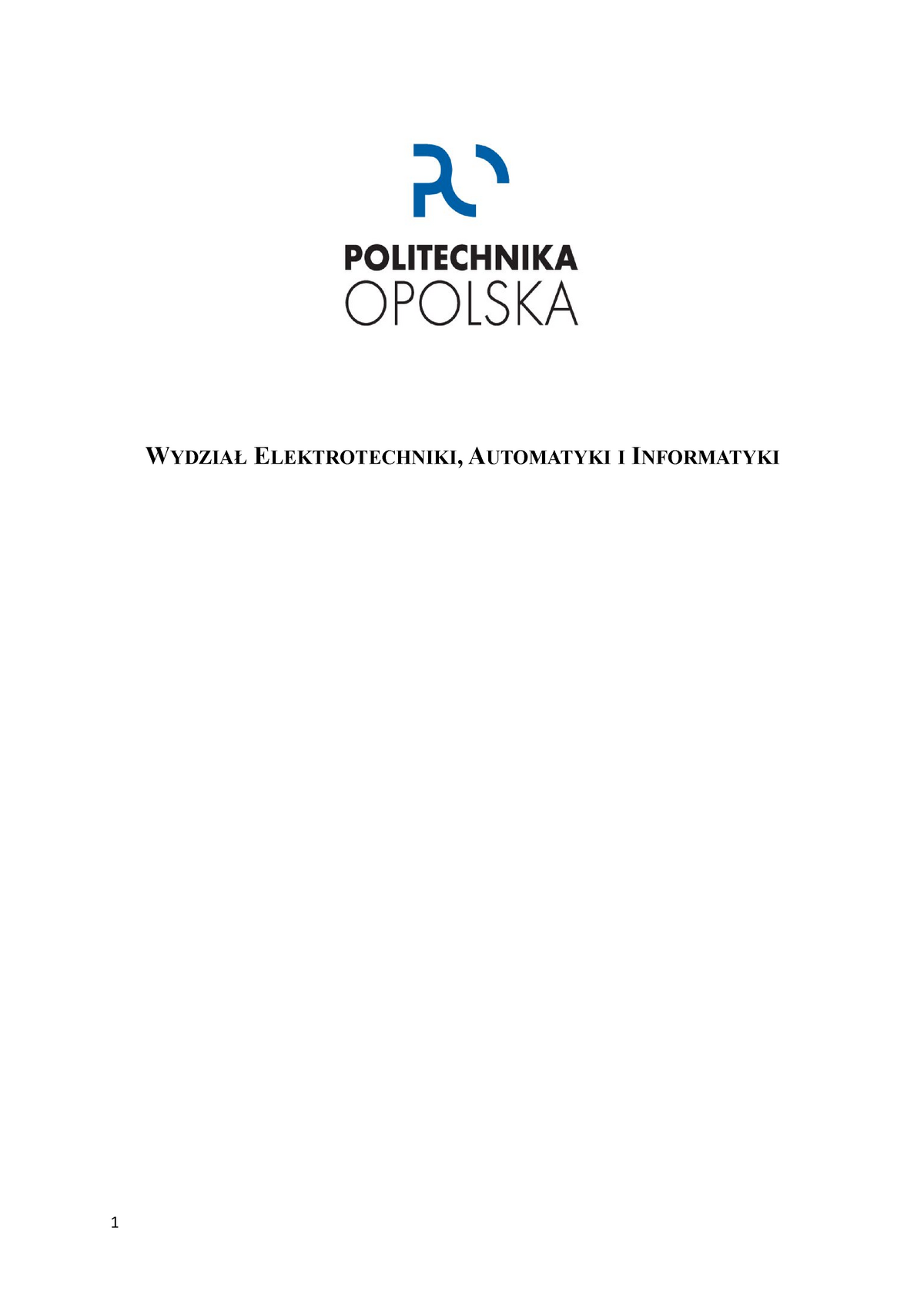 POLITECHNIKA
OPOLSKA

WYDZIAŁ ELEKTROTECHNIKI, AUTOMATYKI I INFORMATYKI

1